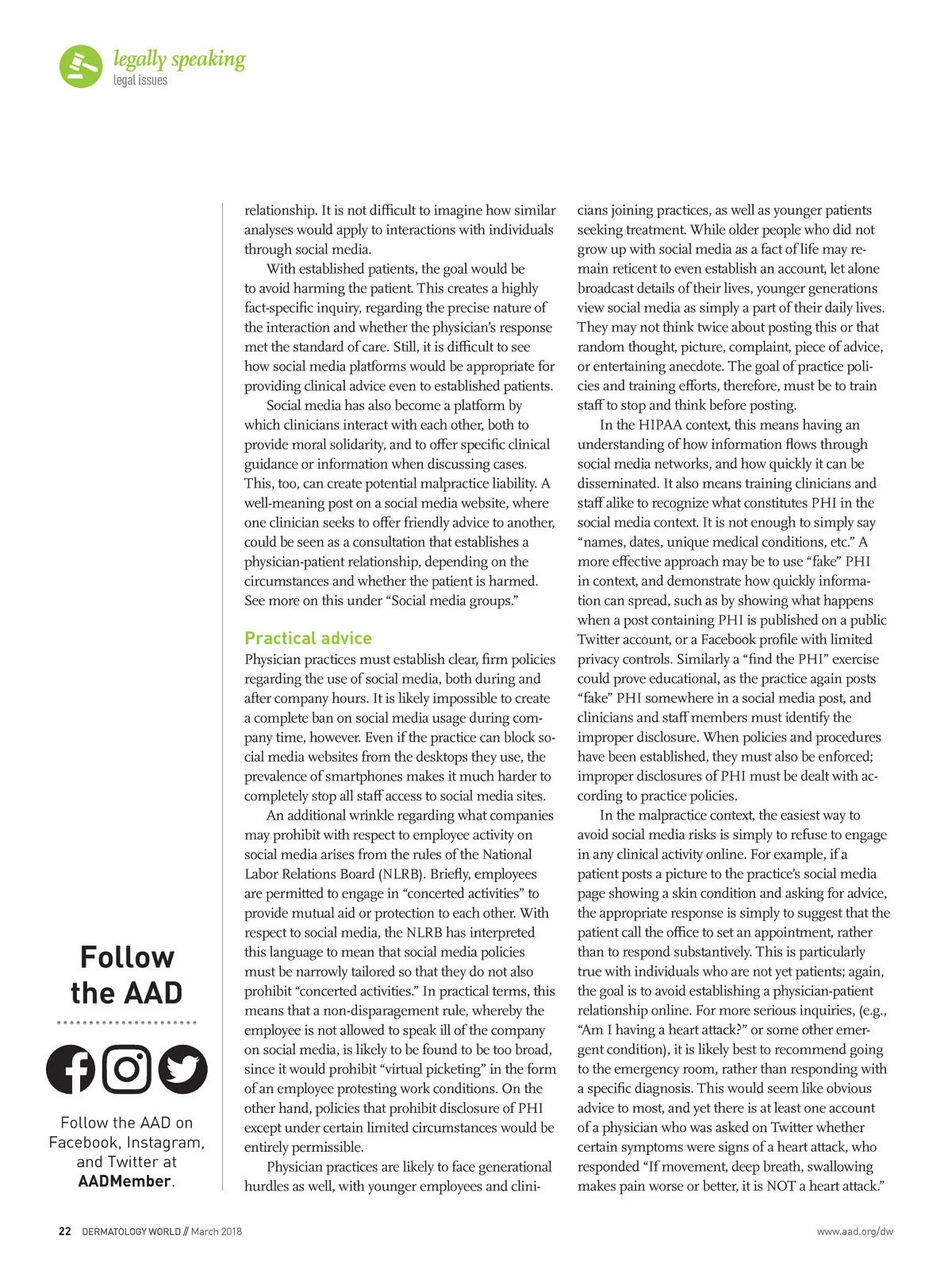 legally speaking
legal issues

relationship. It is not difficult to imagine how similar analyses would apply to interactions with individuals through social media.

With established patients, the goal would be to avoid harming the patient. This creates a highly fact-specific inquiry, regarding the precise nature of the interaction and whether the physician's response met the standard of care. Still, it is difficult to see how social media platforms would be appropriate for providing clinical advice even to established patients.

Social media has also become a platform by which clinicians interact with each other, both to provide moral solidarity, and to offer specific clinical guidance or information when discussing cases. This, too, can create potential malpractice liability. A well-meaning post on a social media website, where one clinician seeks to offer friendly advice to another, could be seen as a consultation that establishes a physician-patient relationship, depending on the circumstances and whether the patient is harmed. See more on this under "Social media groups."

Practical advice

Physician practices must establish clear, firm policies regarding the use of social media, both during and after company hours. It is likely impossible to create a complete ban on social media usage during company time, however. Even if the practice can block social media websites from the desktops they use, the prevalence of smartphones makes it much harder to completely stop all staff access to social media sites.

An additional wrinkle regarding what companies may prohibit with respect to employee activity on social media arises from the rules of the National Labor Relations Board (NLRB). Briefly, employees are permitted to engage in "concerted activities" to provide mutual aid or protection to each other. With respect to social media, the NLRB has interpreted this language to mean that social media policies must be narrowly tailored so that they do not also prohibit "concerted activities." In practical terms, this means that a non-disparagement rule, whereby the employee is not allowed to speak ill of the company on social media, is likely to be found to be too broad, since it would prohibit "virtual picketing" in the form of an employee protesting work conditions. On the other hand, policies that prohibit disclosure of PHI except under certain limited circumstances would be entirely permissible.

Physician practices are likely to face generational hurdles as well, with younger employees and clinicians joining practices, as well as younger patients seeking treatment. While older people who did not grow up with social media as a fact of life may remain reticent to even establish an account, let alone broadcast details of their lives, younger generations view social media as simply a part of their daily lives. They may not think twice about posting this or that random thought, picture, complaint, piece of advice, or entertaining anecdote. The goal of practice policies and training efforts, therefore, must be to train staff to stop and think before posting.

In the HIPAA context, this means having an understanding of how information flows through social media networks, and how quickly it can be disseminated. It also means training clinicians and staff alike to recognize what constitutes PHI in the social media context. It is not enough to simply say "names, dates, unique medical conditions, etc." A more effective approach may be to use "fake" PHI in context, and demonstrate how quickly information can spread, such as by showing what happens when a post containing PHI is published on a public Twitter account, or a Facebook profile with limited privacy controls. Similarly a "find the PHI" exercise could prove educational, as the practice again posts "fake" PHI somewhere in a social media post, and clinicians and staff members must identify the improper disclosure. When policies and procedures have been established, they must also be enforced; improper disclosures of PHI must be dealt with according to practice policies.

In the malpractice context, the easiest way to avoid social media risks is simply to refuse to engage in any clinical activity online. For example, if a patient posts a picture to the practice's social media page showing a skin condition and asking for advice, the appropriate response is simply to suggest that the patient call the office to set an appointment, rather than to respond substantively. This is particularly true with individuals who are not yet patients; again, the goal is to avoid establishing a physician-patient relationship online. For more serious inquiries, (e.g., "Am I having a heart attack?" or some other emergent condition), it is likely best to recommend going to the emergency room, rather than responding with a specific diagnosis. This would seem like obvious advice to most, and yet there is at least one account of a physician who was asked on Twitter whether certain symptoms were signs of a heart attack, who responded "If movement, deep breath, swallowing makes pain worse or better, it is NOT a heart attack."

Follow the AAD

Follow the AAD on Facebook, Instagram, and Twitter at AADMember.

22 DERMATOLOGY WORLD // March 2018

www.aad.org/dw